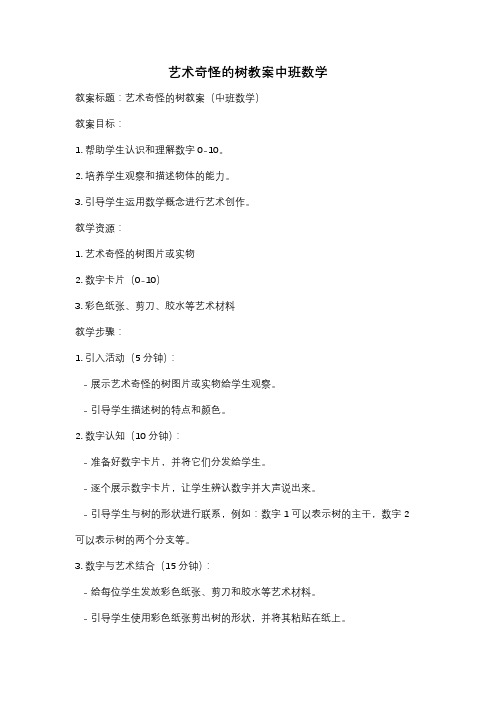 艺术奇怪的树教案中班数学

教案标题：艺术奇怪的树教案（中班数学）

教案目标：

1. 帮助学生认识和理解数字 0-10。

2. 培养学生观察和描述物体的能力。

3. 引导学生运用数学概念进行艺术创作。

教学资源：

1. 艺术奇怪的树图片或实物

2. 数字卡片（0-10）

3. 彩色纸张、剪刀、胶水等艺术材料

教学步骤：

1. 引入活动（5 分钟）：

- 展示艺术奇怪的树图片或实物给学生观察。

- 引导学生描述树的特点和颜色。

2. 数字认知（10 分钟）：

- 准备好数字卡片，并将它们分发给学生。

- 逐个展示数字卡片，让学生辨认数字并大声说出来。

- 引导学生与树的形状进行联系，例如：数字 1 可以表示树的主干，数字 2 可以表示树的两个分支等。

3. 数字与艺术结合（15 分钟）：

- 给每位学生发放彩色纸张、剪刀和胶水等艺术材料。

- 引导学生使用彩色纸张剪出树的形状，并将其粘贴在纸上。